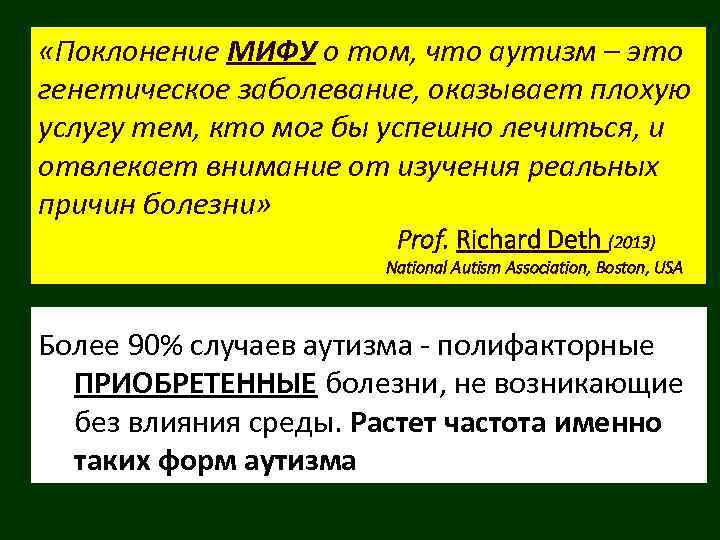 «Поклонение МИФУ о том, что аутизм – это генетическое заболевание, оказывает плохую услугу тем, кто мог бы успешно лечиться, и отвлекает внимание от изучения реальных причин болезни»

Prof. Richard Deth (2013)
National Autism Association, Boston, USA

Более 90% случаев аутизма - полифакторные ПРИОБРЕТЕННЫЕ болезни, не возникающие без влияния среды. Растет частота именно таких форм аутизма